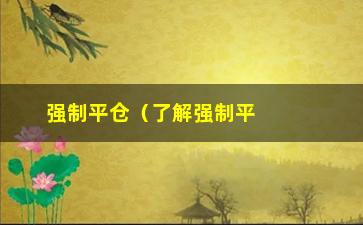 强制平仓（了解强制平